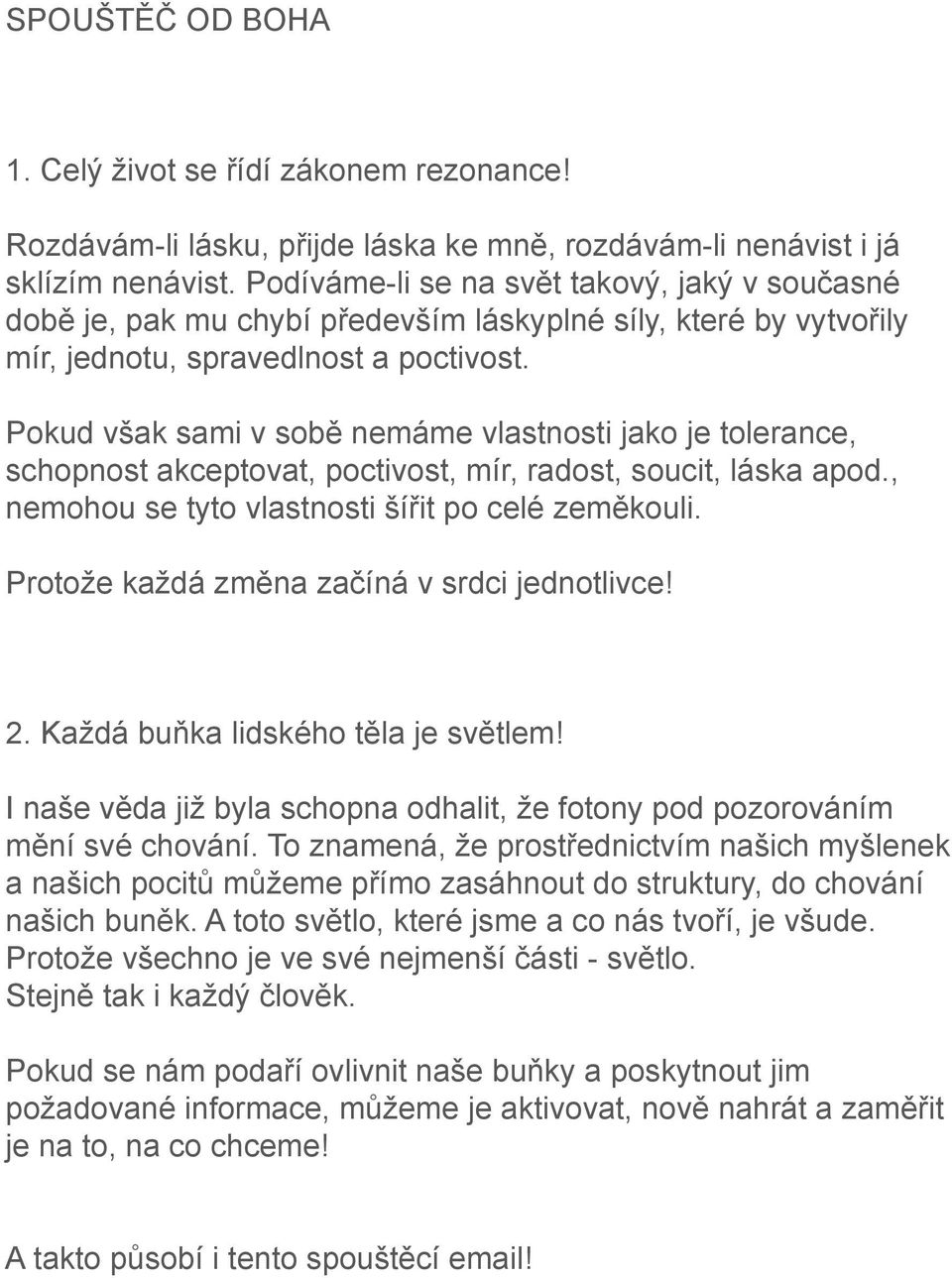 SPOUŠTĚČ OD BOHA

1. Celý život se řídí zákonem rezonance!

Rozdávám-li lásku, přijde láska ke mně, rozdávám-li nenávist i já sklízím nenávist. Podíváme-li se na svět takový, jaký v současné době je, pak mu chybí především láskyplné síly, které by vytvořily mír, jednotu, spravedlnost a poctivost.

Pokud však sami v sobě nemáme vlastnosti jako je tolerance, schopnost akceptovat, poctivost, mír, radost, soucit, láska apod., nemohou se tyto vlastnosti šířit po celé zeměkouli.

Protože každá změna začíná v srdci jednotlivce!

2. Každá buňka lidského těla je světlem!

I naše věda již byla schopna odhalit, že fotony pod pozorováním mění své chování. To znamená, že prostřednictvím našich myšlenek a našich pocitů můžeme přímo zasáhnout do struktury, do chování našich buněk. A toto světlo, které jsme a co nás tvoří, je všude. Protože všechno je ve své nejmenší části - světlo.
Stejně tak i každý člověk.

Pokud se nám podaří ovlivnit naše buňky a poskytnout jim požadované informace, můžeme je aktivovat, nově nahrát a zaměřit je na to, na co chceme!

A takto působí i tento spouštěcí email!